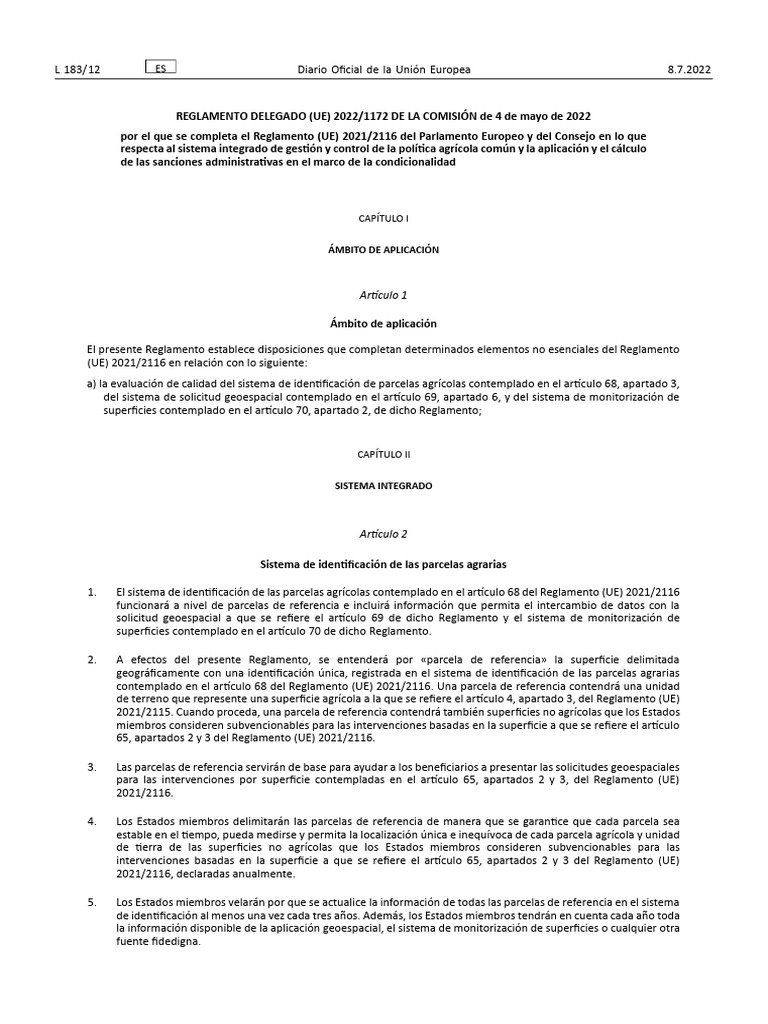 L 183/12 ES Diario Oficial de la Unión Europea 8.7.2022

REGLAMENTO DELEGADO (UE) 2022/1172 DE LA COMISIÓN de 4 de mayo de 2022

por el que se completa el Reglamento (UE) 2021/2116 del Parlamento Europeo y del Consejo en lo que respecta al sistema integrado de gestión y control de la política agrícola común y la aplicación y el cálculo de las sanciones administrativas en el marco de la condicionalidad

CAPÍTULO I

ÁMBITO DE APLICACIÓN

Artículo 1

Ámbito de aplicación

El presente Reglamento establece disposiciones que completan determinados elementos no esenciales del Reglamento (UE) 2021/2116 en relación con lo siguiente:

a) la evaluación de calidad del sistema de identificación de parcelas agrícolas contemplado en el artículo 68, apartado 3, del sistema de solicitud geoespacial contemplado en el artículo 69, apartado 6, y del sistema de monitorización de superficies contemplado en el artículo 70, apartado 2, de dicho Reglamento;

CAPÍTULO II

SISTEMA INTEGRADO

Artículo 2

Sistema de identificación de las parcelas agrarias

1. El sistema de identificación de las parcelas agrícolas contemplado en el artículo 68 del Reglamento (UE) 2021/2116 funcionará a nivel de parcelas de referencia e incluirá información que permita el intercambio de datos con la solicitud geoespacial a que se refiere el artículo 69 de dicho Reglamento y el sistema de monitorización de superficies contemplado en el artículo 70 de dicho Reglamento.

2. A efectos del presente Reglamento, se entenderá por «parcela de referencia» la superficie delimitada geográficamente con una identificación única, registrada en el sistema de identificación de las parcelas agrarias contemplado en el artículo 68 del Reglamento (UE) 2021/2116. Una parcela de referencia contendrá una unidad de terreno que represente una superficie agrícola a la que se refiere el artículo 4, apartado 3, del Reglamento (UE) 2021/2115. Cuando proceda, una parcela de referencia contendrá también superficies no agrícolas que los Estados miembros consideren subvencionables para las intervenciones basadas en la superficie a que se refiere el artículo 65, apartados 2 y 3 del Reglamento (UE) 2021/2116.

3. Las parcelas de referencia servirán de base para ayudar a los beneficiarios a presentar las solicitudes geoespaciales para las intervenciones por superficie contempladas en el artículo 65, apartados 2 y 3, del Reglamento (UE) 2021/2116.

4. Los Estados miembros delimitarán las parcelas de referencia de manera que se garantice que cada parcela sea estable en el tiempo, pueda medirse y permita la localización única e inequívoca de cada parcela agrícola y unidad de tierra de las superficies no agrícolas que los Estados miembros consideren subvencionables para las intervenciones basadas en la superficie a que se refiere el artículo 65, apartados 2 y 3 del Reglamento (UE) 2021/2116, declaradas anualmente.

5. Los Estados miembros velarán por que se actualice la información de todas las parcelas de referencia en el sistema de identificación al menos una vez cada tres años. Además, los Estados miembros tendrán en cuenta cada año toda la información disponible de la aplicación geoespacial, el sistema de monitorización de superficies o cualquier otra fuente fidedigna.